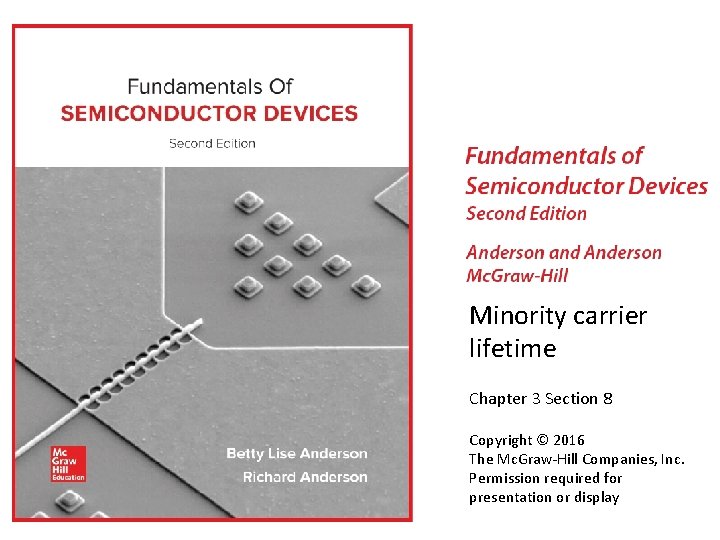 Fundamentals Of
SEMICONDUCTOR DEVICES
Second Edition

Mc
Graw
Hill
Education

Betty Lise Anderson
Richard Anderson

Fundamentals of
Semiconductor Devices
Second Edition

Anderson and Anderson
McGraw-Hill

Minority carrier lifetime

Chapter 3 Section 8

Copyright © 2016
The McGraw-Hill Companies, Inc.
Permission required for presentation or display